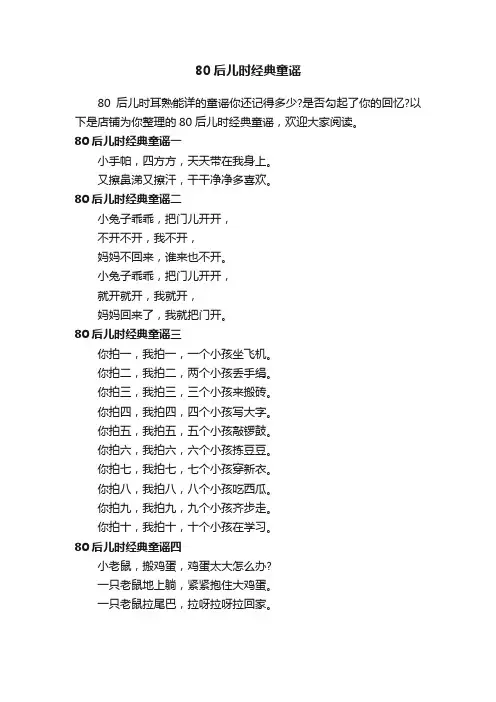 80 后儿时经典童谣

80 后儿时耳熟能详的童谣你还记得多少?是否勾起了你的回忆?以下是店铺为你整理的 80 后儿时经典童谣，欢迎大家阅读。

80 后儿时经典童谣一

小手帕，四方方，天天带在我身上。

又擦鼻涕又擦汗，干干净净多喜欢。

80 后儿时经典童谣二

小兔子乖乖，把门儿开开，

不开不开，我不开，

妈妈不回来，谁来也不开。

小兔子乖乖，把门儿开开，

就开就开，我就开，

妈妈回来了，我就把门开。

80 后儿时经典童谣三

你拍一，我拍一，一个小孩坐飞机。

你拍二，我拍二，两个小孩丢手绢。

你拍三，我拍三，三个小孩来搬砖。

你拍四，我拍四，四个小孩写大字。

你拍五，我拍五，五个小孩敲锣鼓。

你拍六，我拍六，六个小孩拣豆豆。

你拍七，我拍七，七个小孩穿新衣。

你拍八，我拍八，八个小孩吃西瓜。

你拍九，我拍九，九个小孩齐步走。

你拍十，我拍十，十个小孩在学习。

80 后儿时经典童谣四

小老鼠，搬鸡蛋，鸡蛋太大怎么办?

一只老鼠地上躺，紧紧抱住大鸡蛋。

一只老鼠拉尾巴，拉呀拉呀拉回家。